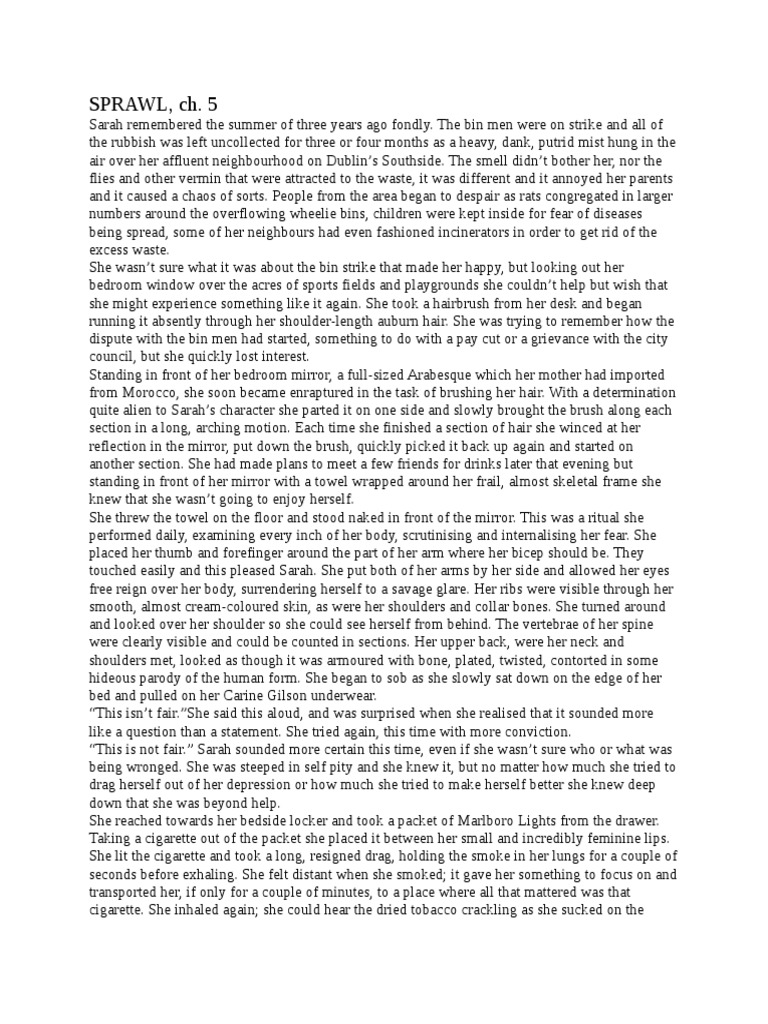 SPRAWL, ch. 5

Sarah remembered the summer of three years ago fondly. The bin men were on strike and all of the rubbish was left uncollected for three or four months as a heavy, dank, putrid mist hung in the air over her affluent neighbourhood on Dublin's Southside. The smell didn't bother her, nor the flies and other vermin that were attracted to the waste, it was different and it annoyed her parents and it caused a chaos of sorts. People from the area began to despair as rats congregated in larger numbers around the overflowing wheelie bins, children were kept inside for fear of diseases being spread, some of her neighbours had even fashioned incinerators in order to get rid of the excess waste.

She wasn't sure what it was about the bin strike that made her happy, but looking out her bedroom window over the acres of sports fields and playgrounds she couldn't help but wish that she might experience something like it again. She took a hairbrush from her desk and began running it absently through her shoulder-length auburn hair. She was trying to remember how the dispute with the bin men had started, something to do with a pay cut or a grievance with the city council, but she quickly lost interest.

Standing in front of her bedroom mirror, a full-sized Arabesque which her mother had imported from Morocco, she soon became enraptured in the task of brushing her hair. With a determination quite alien to Sarah's character she parted it on one side and slowly brought the brush along each section in a long, arching motion. Each time she finished a section of hair she winced at her reflection in the mirror, put down the brush, quickly picked it back up again and started on another section. She had made plans to meet a few friends for drinks later that evening but standing in front of her mirror with a towel wrapped around her frail, almost skeletal frame she knew that she wasn't going to enjoy herself.

She threw the towel on the floor and stood naked in front of the mirror. This was a ritual she performed daily, examining every inch of her body, scrutinising and internalising her fear. She placed her thumb and forefinger around the part of her arm where her bicep should be. They touched easily and this pleased Sarah. She put both of her arms by her side and allowed her eyes free reign over her body, surrendering herself to a savage glare. Her ribs were visible through her smooth, almost cream-coloured skin, as were her shoulders and collar bones. She turned around and looked over her shoulder so she could see herself from behind. The vertebrae of her spine were clearly visible and could be counted in sections. Her upper back, were her neck and shoulders met, looked as though it was armoured with bone, plated, twisted, contorted in some hideous parody of the human form. She began to sob as she slowly sat down on the edge of her bed and pulled on her Carine Gilson underwear.

"This isn't fair."She said this aloud, and was surprised when she realised that it sounded more like a question than a statement. She tried again, this time with more conviction.

"This is not fair." Sarah sounded more certain this time, even if she wasn't sure who or what was being wronged. She was steeped in self pity and she knew it, but no matter how much she tried to drag herself out of her depression or how much she tried to make herself better she knew deep down that she was beyond help.

She reached towards her bedside locker and took a packet of Marlboro Lights from the drawer. Taking a cigarette out of the packet she placed it between her small and incredibly feminine lips. She lit the cigarette and took a long, resigned drag, holding the smoke in her lungs for a couple of seconds before exhaling. She felt distant when she smoked; it gave her something to focus on and transported her, if only for a couple of minutes, to a place where all that mattered was that cigarette. She inhaled again; she could hear the dried tobacco crackling as she sucked on the